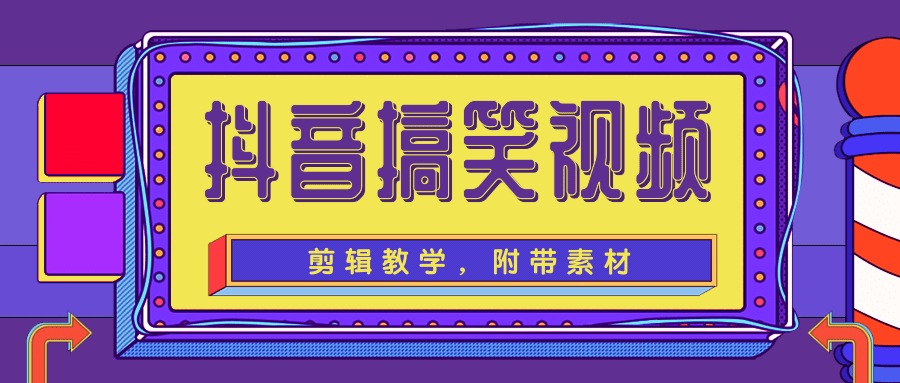 抖音搞笑视频

剪辑教学，附带素材